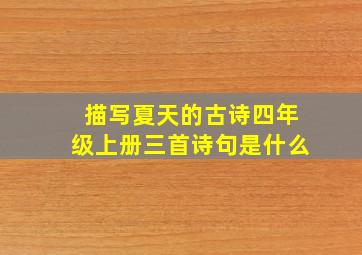 描写夏天的古诗四年级上册三首诗句是什么